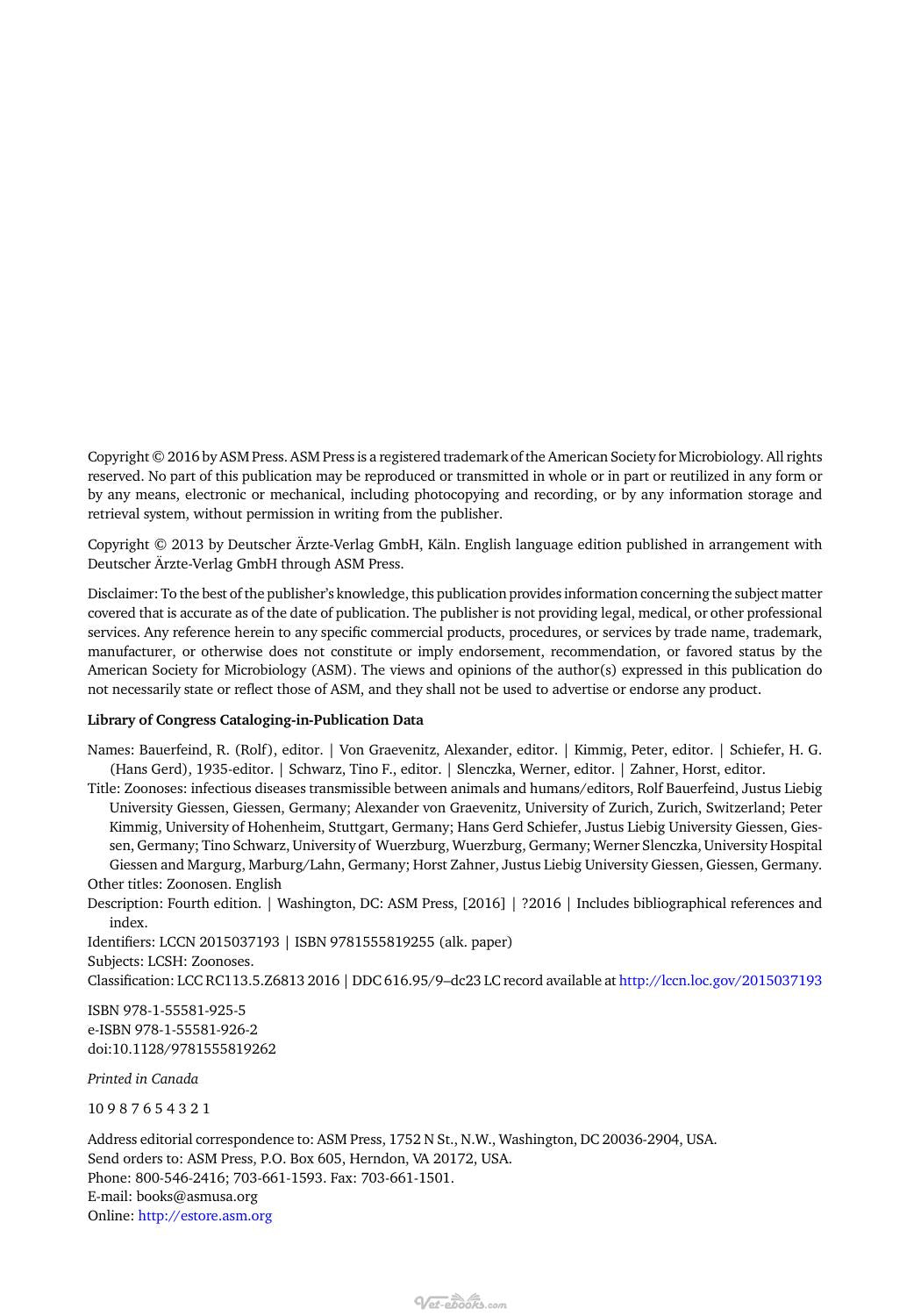 Copyright © 2016 by ASM Press. ASM Press is a registered trademark of the American Society for Microbiology. All rights reserved. No part of this publication may be reproduced or transmitted in whole or in part or reutilized in any form or by any means, electronic or mechanical, including photocopying and recording, or by any information storage and retrieval system, without permission in writing from the publisher.

Copyright © 2013 by Deutscher Ärzte-Verlag GmbH, Käln. English language edition published in arrangement with Deutscher Ärzte-Verlag GmbH through ASM Press.

Disclaimer: To the best of the publisher's knowledge, this publication provides information concerning the subject matter covered that is accurate as of the date of publication. The publisher is not providing legal, medical, or other professional services. Any reference herein to any specific commercial products, procedures, or services by trade name, trademark, manufacturer, or otherwise does not constitute or imply endorsement, recommendation, or favored status by the American Society for Microbiology (ASM). The views and opinions of the author(s) expressed in this publication do not necessarily state or reflect those of ASM, and they shall not be used to advertise or endorse any product.

Library of Congress Cataloging-in-Publication Data

Names: Bauerfeind, R. (Rolf), editor. | Von Graevenitz, Alexander, editor. | Kimmig, Peter, editor. | Schiefer, H. G. (Hans Gerd), 1935-editor. | Schwarz, Tino F., editor. | Slenczka, Werner, editor. | Zahner, Horst, editor.
Title: Zoonoses: infectious diseases transmissible between animals and humans/editors, Rolf Bauerfeind, Justus Liebig University Giessen, Giessen, Germany; Alexander von Graevenitz, University of Zurich, Zurich, Switzerland; Peter Kimmig, University of Hohenheim, Stuttgart, Germany; Hans Gerd Schiefer, Justus Liebig University Giessen, Giessen, Germany; Tino Schwarz, University of Wuerzburg, Wuerzburg, Germany; Werner Slenczka, University Hospital Giessen and Margurg, Marburg/Lahn, Germany; Horst Zahner, Justus Liebig University Giessen, Giessen, Germany.
Other titles: Zoonosen. English
Description: Fourth edition. | Washington, DC: ASM Press, [2016] | ?2016 | Includes bibliographical references and index.
Identifiers: LCCN 2015037193 | ISBN 9781555819255 (alk. paper)
Subjects: LCSH: Zoonoses.
Classification: LCC RC113.5.Z6813 2016 | DDC 616.95/9–dc23 LC record available at http://lccn.loc.gov/2015037193

ISBN 978-1-55581-925-5
e-ISBN 978-1-55581-926-2
doi:10.1128/9781555819262

Printed in Canada

10 9 8 7 6 5 4 3 2 1

Address editorial correspondence to: ASM Press, 1752 N St., N.W., Washington, DC 20036-2904, USA.
Send orders to: ASM Press, P.O. Box 605, Herndon, VA 20172, USA.
Phone: 800-546-2416; 703-661-1593. Fax: 703-661-1501.
E-mail: books@asmusa.org
Online: http://estore.asm.org

Vet-ebooks.com